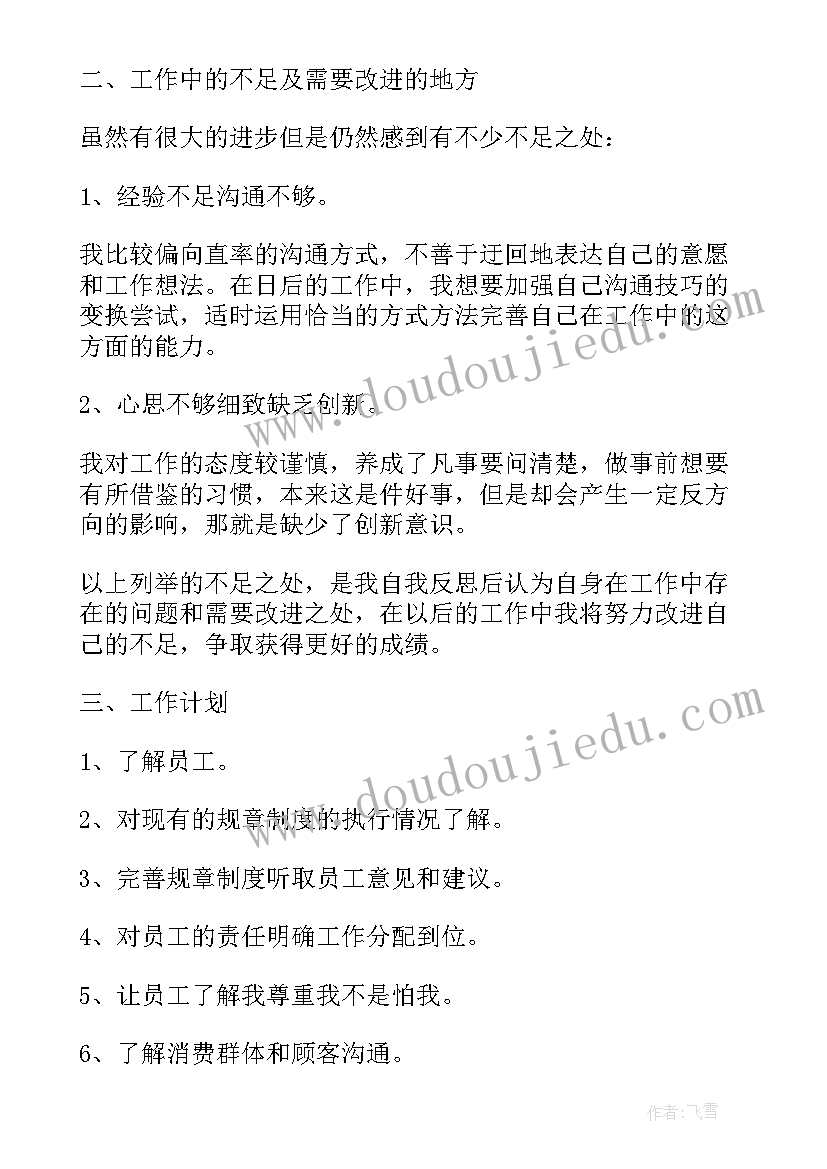 二、工作中的不足及需要改进的地方

虽然有很大的进步但是仍然感到有不少不足之处：

1、经验不足沟通不够。

我比较偏向直率的沟通方式，不善于迂回地表达自己的意愿和工作想法。在日后的工作中，我想要加强自己沟通技巧的变换尝试，适时运用恰当的方式方法完善自己在工作中的这方面的能力。

2、心思不够细致缺乏创新。

我对工作的态度较谨慎，养成了凡事要问清楚，做事前想要有所借鉴的习惯，本来这是件好事，但是却会产生一定反方向的影响，那就是缺少了创新意识。

以上列举的不足之处，是我自我反思后认为自身在工作中存在的问题和需要改进之处，在以后的工作中我将努力改进自己的不足，争取获得更好的成绩。

三、工作计划

1、了解员工。

2、对现有的规章制度的执行情况了解。

3、完善规章制度听取员工意见和建议。

4、对员工的责任明确工作分配到位。

5、让员工了解我尊重我不是怕我。

6、了解消费群体和顾客沟通。

www.doudoujiedu.com

www.doudoujiedu.com

作者：飞雪